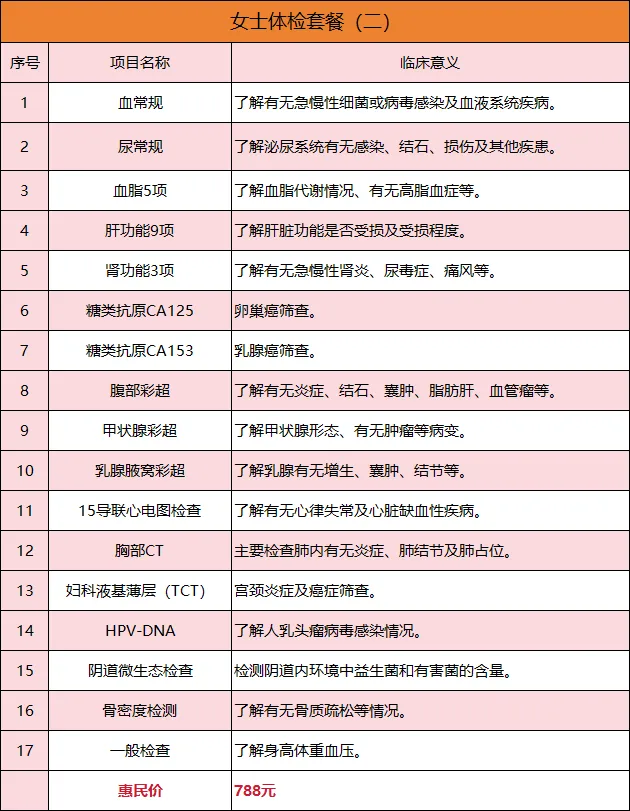 女士体检套餐（二）

| 序号 | 项目名称 | 临床意义 |
|---|---|---|
| 1 | 血常规 | 了解有无急慢性细菌或病毒感染及血液系统疾病。 |
| 2 | 尿常规 | 了解泌尿系统有无感染、结石、损伤及其他疾患。 |
| 3 | 血脂5项 | 了解血脂代谢情况、有无高脂血症等。 |
| 4 | 肝功能9项 | 了解肝脏功能是否受损及受损程度。 |
| 5 | 肾功能3项 | 了解有无急慢性肾炎、尿毒症、痛风等。 |
| 6 | 糖类抗原CA125 | 卵巢癌筛查。 |
| 7 | 糖类抗原CA153 | 乳腺癌筛查。 |
| 8 | 腹部彩超 | 了解有无炎症、结石、囊肿、脂肪肝、血管瘤等。 |
| 9 | 甲状腺彩超 | 了解甲状腺形态、有无肿瘤等病变。 |
| 10 | 乳腺腋窝彩超 | 了解乳腺有无增生、囊肿、结节等。 |
| 11 | 15导联心电图检查 | 了解有无心律失常及心脏缺血性疾病。 |
| 12 | 胸部CT | 主要检查肺内有无炎症、肺结节及肺占位。 |
| 13 | 妇科液基薄层（TCT） | 宫颈炎症及癌症筛查。 |
| 14 | HPV-DNA | 了解人乳头瘤病毒感染情况。 |
| 15 | 阴道微生态检查 | 检测阴道内环境中益生菌和有害菌的含量。 |
| 16 | 骨密度检测 | 了解有无骨质疏松等情况。 |
| 17 | 一般检查 | 了解身高体重血压。 |
|  | 惠民价 | 788元 |